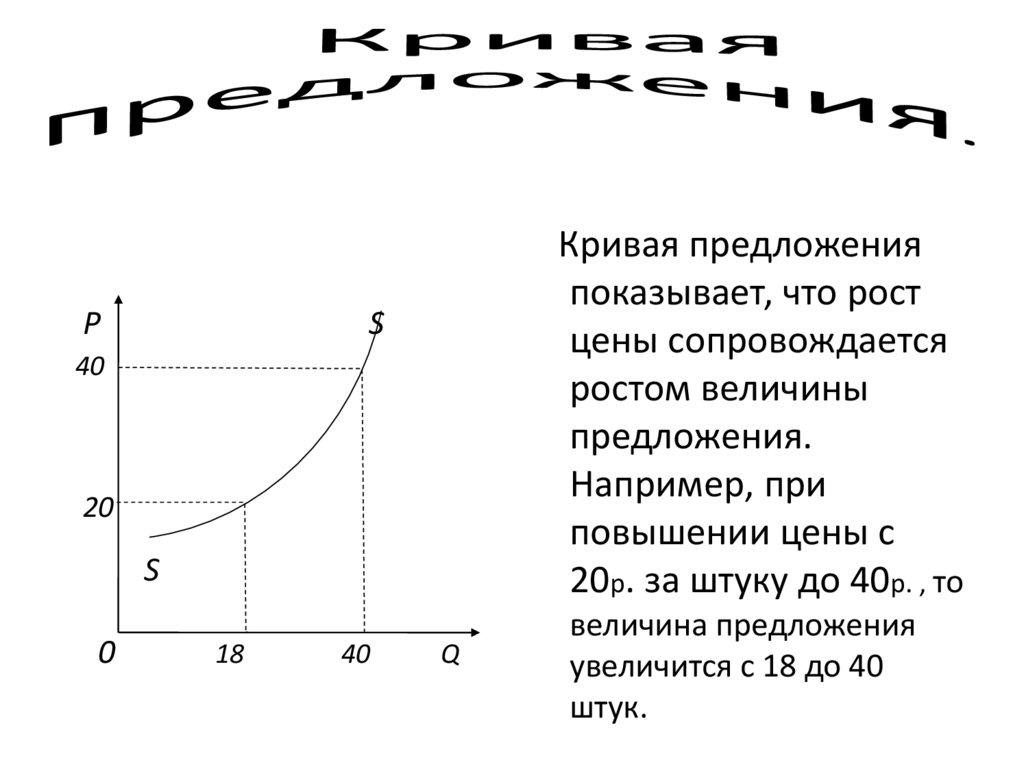 Кривая предложения.

P
S
40
20
S
0
18
40
Q

Кривая предложения показывает, что рост цены сопровождается ростом величины предложения. Например, при повышении цены с 20р. за штуку до 40р. , то величина предложения увеличится с 18 до 40 штук.